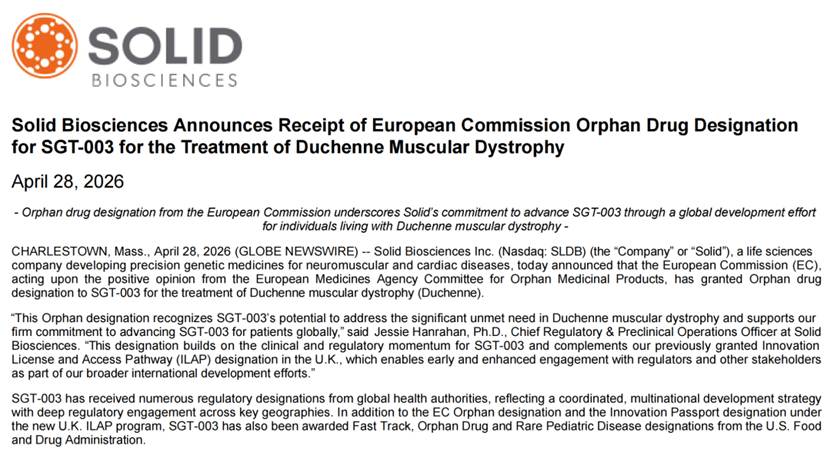 SOLID
BIOSCIENCES

Solid Biosciences Announces Receipt of European Commission Orphan Drug Designation for SGT-003 for the Treatment of Duchenne Muscular Dystrophy

April 28, 2026

- Orphan drug designation from the European Commission underscores Solid's commitment to advance SGT-003 through a global development effort for individuals living with Duchenne muscular dystrophy -

CHARLESTOWN, Mass., April 28, 2026 (GLOBE NEWSWIRE) -- Solid Biosciences Inc. (Nasdaq: SLDB) (the "Company" or "Solid"), a life sciences company developing precision genetic medicines for neuromuscular and cardiac diseases, today announced that the European Commission (EC), acting upon the positive opinion from the European Medicines Agency Committee for Orphan Medicinal Products, has granted Orphan drug designation to SGT-003 for the treatment of Duchenne muscular dystrophy (Duchenne).

"This Orphan designation recognizes SGT-003's potential to address the significant unmet need in Duchenne muscular dystrophy and supports our firm commitment to advancing SGT-003 for patients globally," said Jessie Hanrahan, Ph.D., Chief Regulatory & Preclinical Operations Officer at Solid Biosciences. "This designation builds on the clinical and regulatory momentum for SGT-003 and complements our previously granted Innovation License and Access Pathway (ILAP) designation in the U.K., which enables early and enhanced engagement with regulators and other stakeholders as part of our broader international development efforts."

SGT-003 has received numerous regulatory designations from global health authorities, reflecting a coordinated, multinational development strategy with deep regulatory engagement across key geographies. In addition to the EC Orphan designation and the Innovation Passport designation under the new U.K. ILAP program, SGT-003 has also been awarded Fast Track, Orphan Drug and Rare Pediatric Disease designations from the U.S. Food and Drug Administration.